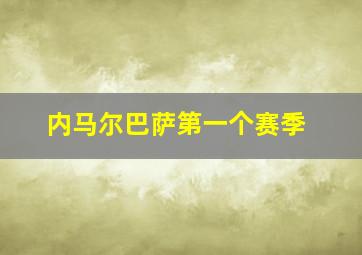 内马尔巴萨第一个赛季